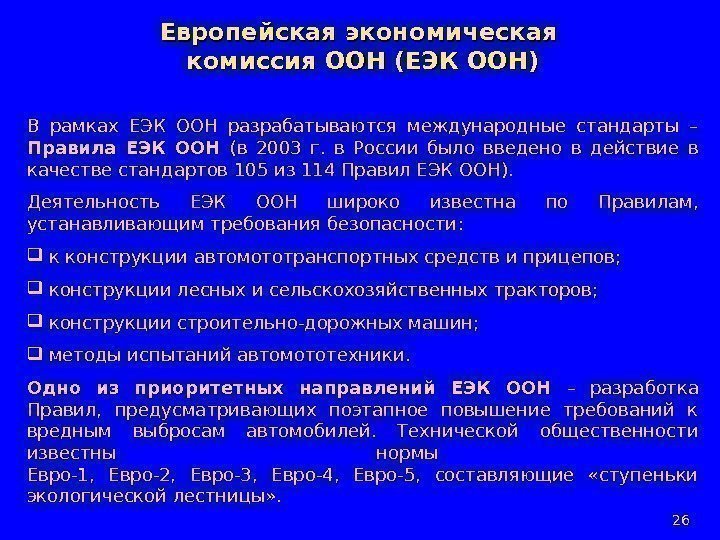 Европейская экономическая комиссия ООН (ЕЭК ООН)

В рамках ЕЭК ООН разрабатываются международные стандарты – Правила ЕЭК ООН (в 2003 г. в России было введено в действие в качестве стандартов 105 из 114 Правил ЕЭК ООН).

Деятельность ЕЭК ООН широко известна по Правилам, устанавливающим требования безопасности:

❑ к конструкции автомототранспортных средств и прицепов;

❑ конструкции лесных и сельскохозяйственных тракторов;

❑ конструкции строительно-дорожных машин;

❑ методы испытаний автомототехники.

Одно из приоритетных направлений ЕЭК ООН – разработка Правил, предусматривающих поэтапное повышение требований к вредным выбросам автомобилей. Технической общественности известны нормы
Евро-1, Евро-2, Евро-3, Евро-4, Евро-5, составляющие «ступеньки экологической лестницы».

26